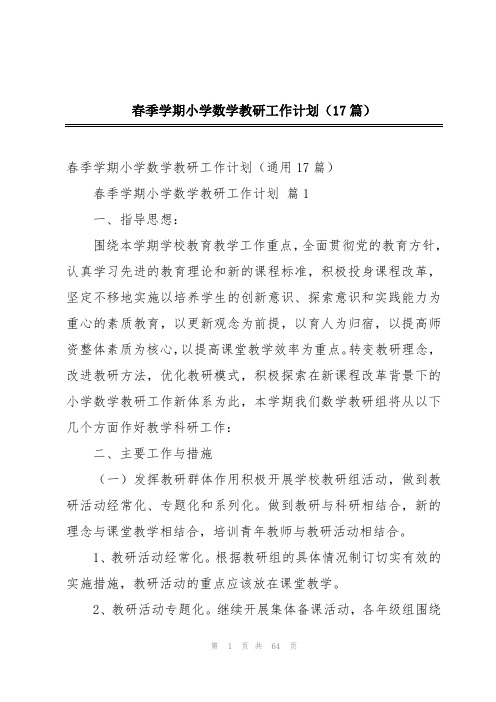 春季学期小学数学教研工作计划（17篇）

春季学期小学数学教研工作计划（通用17篇）

春季学期小学数学教研工作计划 篇1

一、指导思想：

围绕本学期学校教育教学工作重点，全面贯彻党的教育方针，认真学习先进的教育理论和新的课程标准，积极投身课程改革，坚定不移地实施以培养学生的创新意识、探索意识和实践能力为重心的素质教育，以更新观念为前提，以育人为归宿，以提高师资整体素质为核心，以提高课堂教学效率为重点。转变教研理念，改进教研方法，优化教研模式，积极探索在新课程改革背景下的小学数学教研工作新体系为此，本学期我们数学教研组将从以下几个方面作好教学科研工作：

二、主要工作与措施

（一）发挥教研群体作用积极开展学校教研组活动，做到教研活动经常化、专题化和系列化。做到教研与科研相结合，新的理念与课堂教学相结合，培训青年教师与教研活动相结合。

1、教研活动经常化。根据教研组的具体情况制订切实有效的实施措施，教研活动的重点应该放在课堂教学。

2、教研活动专题化。继续开展集体备课活动，各年级组围绕

第 1 页 共 64 页